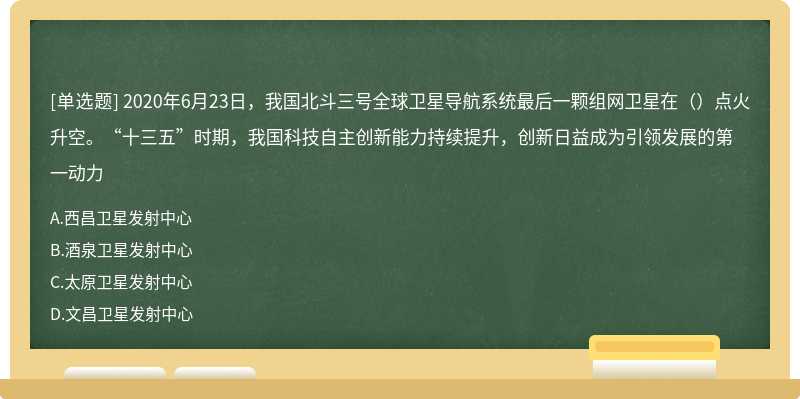 [单选题] 2020年6月23日，我国北斗三号全球卫星导航系统最后一颗组网卫星在（）点火升空。“十三五”时期，我国科技自主创新能力持续提升，创新日益成为引领发展的第一动力

A.西昌卫星发射中心
B.酒泉卫星发射中心
C.太原卫星发射中心
D.文昌卫星发射中心